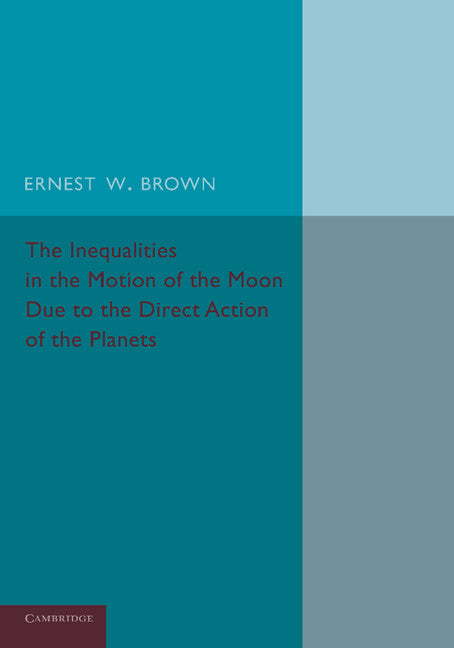 ERNEST W. BROWN

The Inequalities in the Motion of the Moon Due to the Direct Action of the Planets

CAMBRIDGE